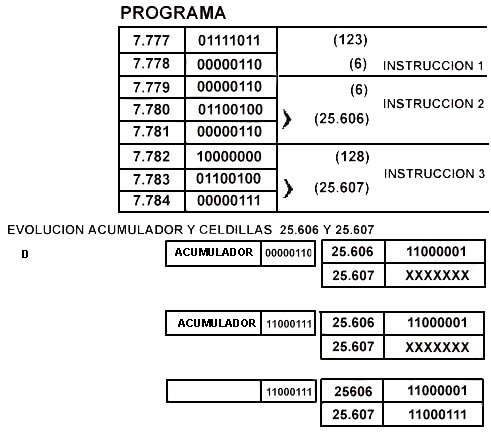 PROGRAMA

| 7.777 | 01111011 | (123) | |
|---|---|---|---|
| 7.778 | 00000110 | (6) | INSTRUCCION 1 |
| 7.779 | 00000110 | (6) | INSTRUCCION 2 |
| 7.780 | 01100100 | (25.606) | |
| 7.781 | 00000110 | | |
| 7.782 | 10000000 | (128) | INSTRUCCION 3 |
| 7.783 | 01100100 | (25.607) | |
| 7.784 | 00000111 | | |

EVOLUCION ACUMULADOR Y CELDILLAS 25.606 Y 25.607

D

| ACUMULADOR | 00000110 |
|---|---|

| 25.606 | 11000001 |
|---|---|
| 25.607 | XXXXXXX |

| ACUMULADOR | 11000111 |
|---|---|

| 25.606 | 11000001 |
|---|---|
| 25.607 | XXXXXXX |

| | 11000111 |
|---|---|

| 25606 | 11000001 |
|---|---|
| 25.607 | 11000111 |